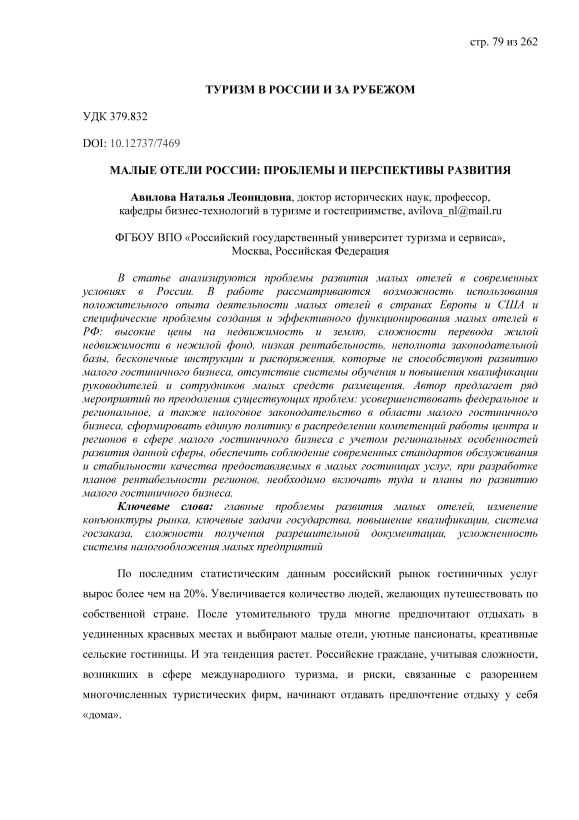 стр. 79 из 262

ТУРИЗМ В РОССИИ И ЗА РУБЕЖОМ

УДК 379.832

DOI: 10.12737/7469

МАЛЫЕ ОТЕЛИ РОССИИ: ПРОБЛЕМЫ И ПЕРСПЕКТИВЫ РАЗВИТИЯ

Авилова Наталья Леонидовна, доктор исторических наук, профессор, кафедры бизнес-технологий в туризме и гостеприимстве, avilova_nl@mail.ru

ФГБОУ ВПО «Российский государственный университет туризма и сервиса», Москва, Российская Федерация

В статье анализируются проблемы развития малых отелей в современных условиях в России. В работе рассматриваются возможность использования положительного опыта деятельности малых отелей в странах Европы и США и специфические проблемы создания и эффективного функционирования малых отелей в РФ: высокие цены на недвижимость и землю, сложности перевода жилой недвижимости в нежилой фонд, низкая рентабельность, неполнота законодательной базы, бесконечные инструкции и распоряжения, которые не способствуют развитию малого гостиничного бизнеса, отсутствие системы обучения и повышения квалификации руководителей и сотрудников малых средств размещения. Автор предлагает ряд мероприятий по преодоления существующих проблем: усовершенствовать федеральное и региональное, а также налоговое законодательство в области малого гостиничного бизнеса, сформировать единую политику в распределении компетенций работы центра и регионов в сфере малого гостиничного бизнеса с учетом региональных особенностей развития данной сферы, обеспечить соблюдение современных стандартов обслуживания и стабильности качества предоставляемых в малых гостиницах услуг, при разработке планов рентабельности регионов, необходимо включать туда и планы по развитию малого гостиничного бизнеса.

Ключевые слова: главные проблемы развития малых отелей, изменение конъюнктуры рынка, ключевые задачи государства, повышение квалификации, система госзаказа, сложности получения разрешительной документации, усложненность системы налогообложения малых предприятий

По последним статистическим данным российский рынок гостиничных услуг вырос более чем на 20%. Увеличивается количество людей, желающих путешествовать по собственной стране. После утомительного труда многие предпочитают отдыхать в уединенных красивых местах и выбирают малые отели, уютные пансионаты, креативные сельские гостиницы. И эта тенденция растет. Российские граждане, учитывая сложности, возникших в сфере международного туризма, и риски, связанные с разорением многочисленных туристических фирм, начинают отдавать предпочтение отдыху у себя «дома».